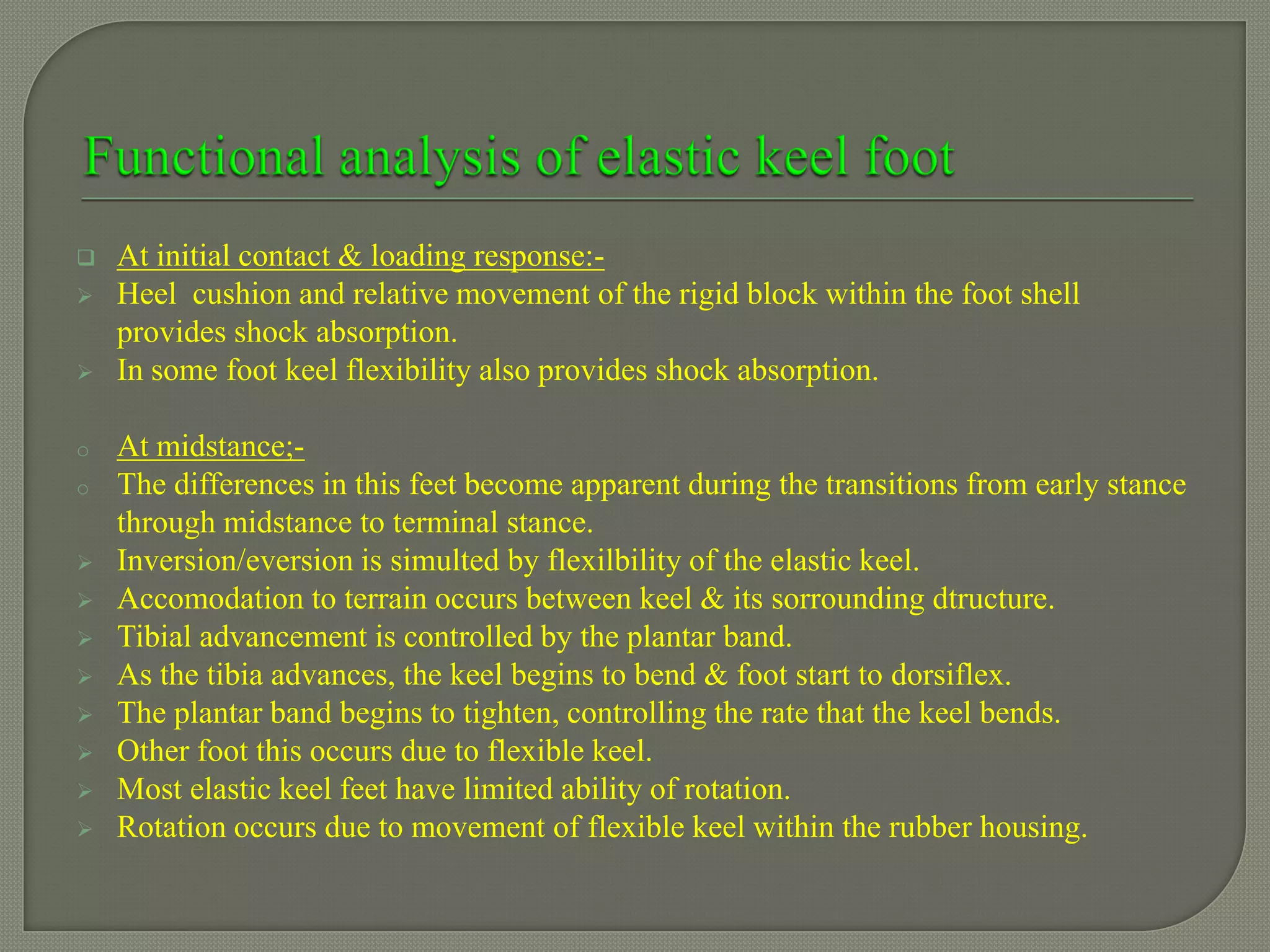 Functional analysis of elastic keel foot

At initial contact & loading response:-

Heel cushion and relative movement of the rigid block within the foot shell provides shock absorption.

In some foot keel flexibility also provides shock absorption.

At midstance;-

The differences in this feet become apparent during the transitions from early stance through midstance to terminal stance.

Inversion/eversion is simulted by flexilbility of the elastic keel.

Accomodation to terrain occurs between keel & its sorrounding dtructure.

Tibial advancement is controlled by the plantar band.

As the tibia advances, the keel begins to bend & foot start to dorsiflex.

The plantar band begins to tighten, controlling the rate that the keel bends.

Other foot this occurs due to flexible keel.

Most elastic keel feet have limited ability of rotation.

Rotation occurs due to movement of flexible keel within the rubber housing.